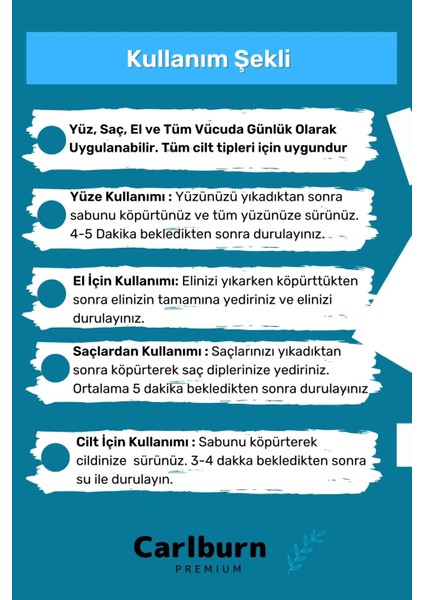 Kullanım Şekli

Yüz, Saç, El ve Tüm Vücuda Günlük Olarak Uygulanabilir. Tüm cilt tipleri için uygundur

Yüze Kullanımı : Yüzünüzü yıkadıktan sonra sabunu köpürtünüz ve tüm yüzünüze sürünüz. 4-5 Dakika bekledikten sonra durulayınız.

El İçin Kullanımı: Elinizi yıkarken köpürttükten sonra elinizin tamamına yediriniz ve elinizi durulayınız.

Saçlardan Kullanımı : Saçlarınızı yıkadıktan sonra köpürterek saç diplerinize yediriniz. Ortalama 5 dakika bekledikten sonra durulayınız

Cilt İçin Kullanımı : Sabunu köpürterek cildinize sürünüz. 3-4 dakka bekledikten sonra su ile durulayın.

Carlburn
PREMIUM